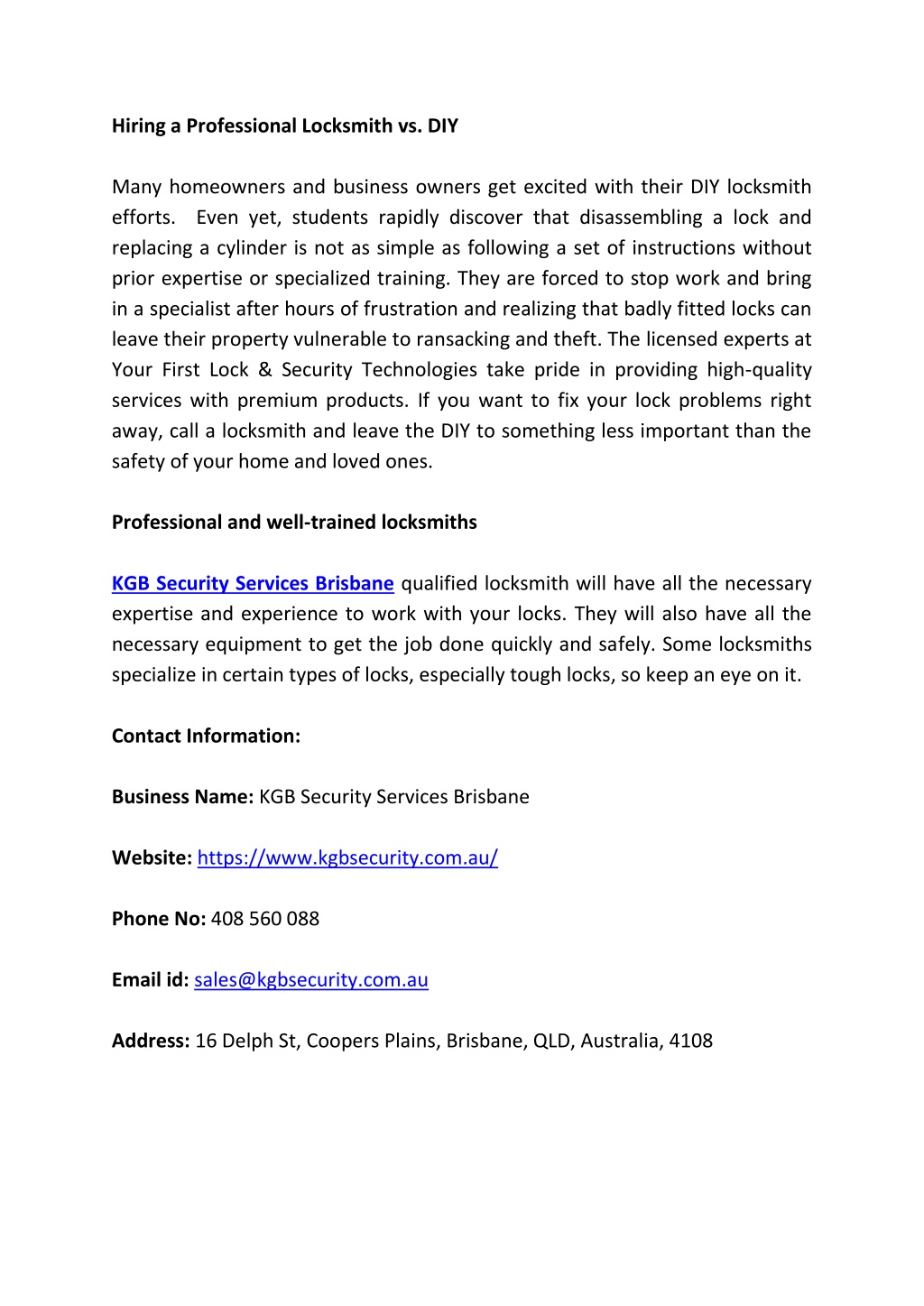 Hiring a Professional Locksmith vs. DIY

Many homeowners and business owners get excited with their DIY locksmith efforts. Even yet, students rapidly discover that disassembling a lock and replacing a cylinder is not as simple as following a set of instructions without prior expertise or specialized training. They are forced to stop work and bring in a specialist after hours of frustration and realizing that badly fitted locks can leave their property vulnerable to ransacking and theft. The licensed experts at Your First Lock & Security Technologies take pride in providing high-quality services with premium products. If you want to fix your lock problems right away, call a locksmith and leave the DIY to something less important than the safety of your home and loved ones.

Professional and well-trained locksmiths

KGB Security Services Brisbane qualified locksmith will have all the necessary expertise and experience to work with your locks. They will also have all the necessary equipment to get the job done quickly and safely. Some locksmiths specialize in certain types of locks, especially tough locks, so keep an eye on it.

Contact Information:

Business Name: KGB Security Services Brisbane

Website: https://www.kgbsecurity.com.au/

Phone No: 408 560 088

Email id: sales@kgbsecurity.com.au

Address: 16 Delph St, Coopers Plains, Brisbane, QLD, Australia, 4108